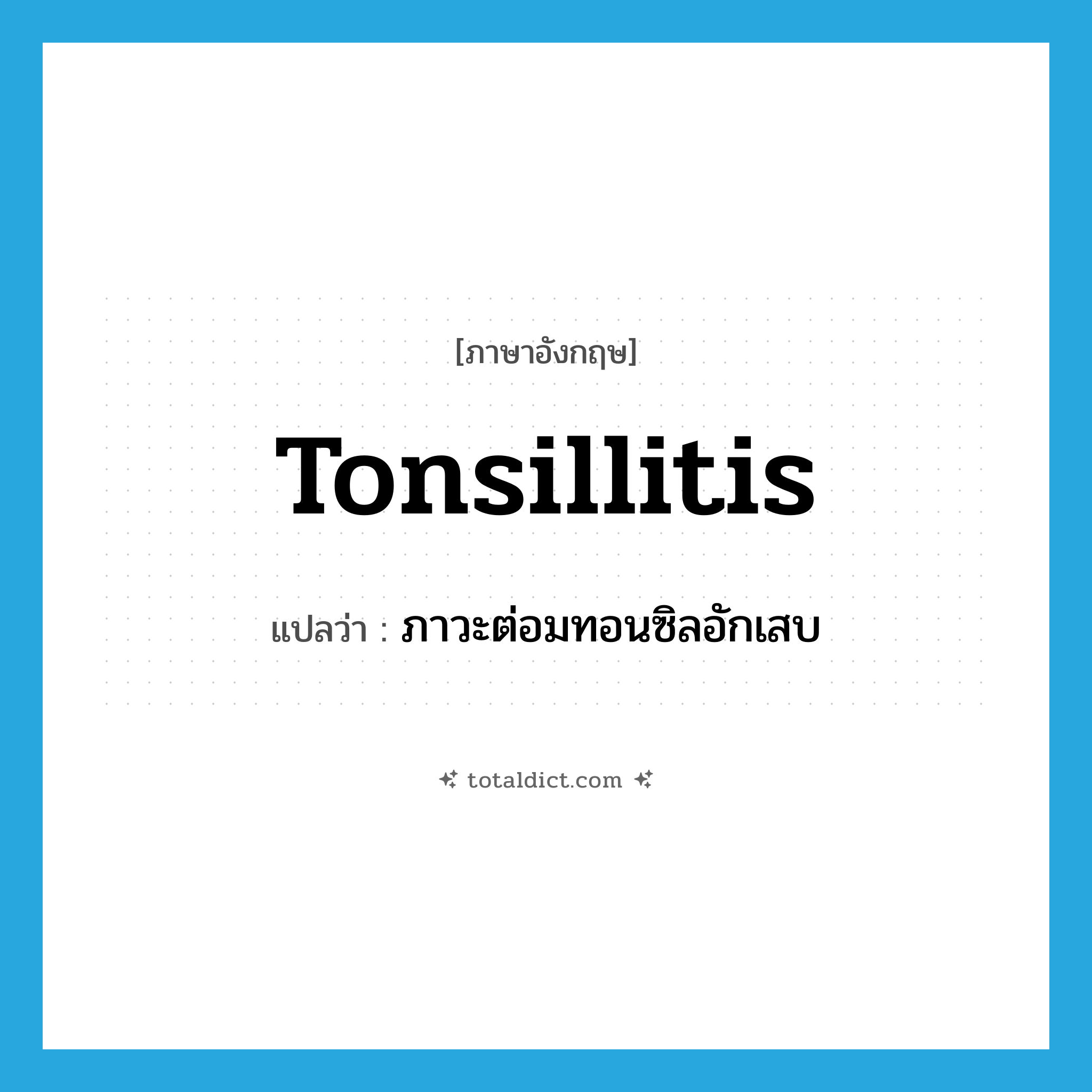 [ภาษาอังกฤษ]

Tonsillitis

แปลว่า : ภาวะต่อมทอนซิลอักเสบ

totaldict.com